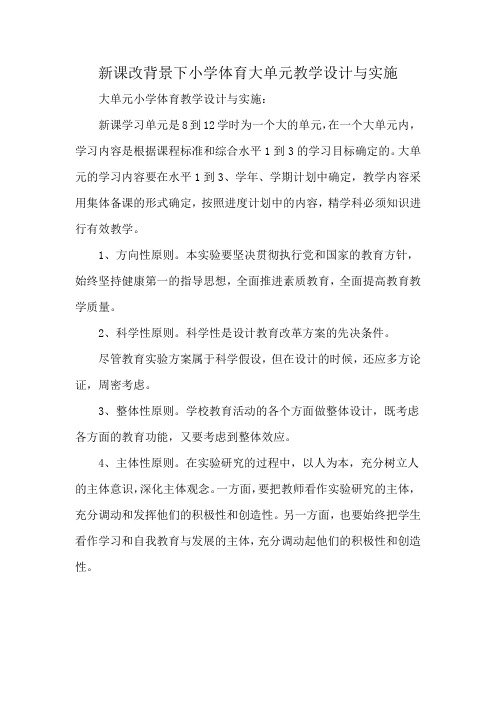 新课改背景下小学体育大单元教学设计与实施

大单元小学体育教学设计与实施：

新课学习单元是8到12学时为一个大的单元，在一个大单元内，学习内容是根据课程标准和综合水平1到3的学习目标确定的。大单元的学习内容要在水平1到3、学年、学期计划中确定，教学内容采用集体备课的形式确定，按照进度计划中的内容，精学科必须知识进行有效教学。

1、方向性原则。本实验要坚决贯彻执行党和国家的教育方针，始终坚持健康第一的指导思想，全面推进素质教育，全面提高教育教学质量。

2、科学性原则。科学性是设计教育改革方案的先决条件。

尽管教育实验方案属于科学假设，但在设计的时候，还应多方论证，周密考虑。

3、整体性原则。学校教育活动的各个方面做整体设计，既考虑各方面的教育功能，又要考虑到整体效应。

4、主体性原则。在实验研究的过程中，以人为本，充分树立人的主体意识，深化主体观念。一方面，要把教师看作实验研究的主体，充分调动和发挥他们的积极性和创造性。另一方面，也要始终把学生看作学习和自我教育与发展的主体，充分调动起他们的积极性和创造性。